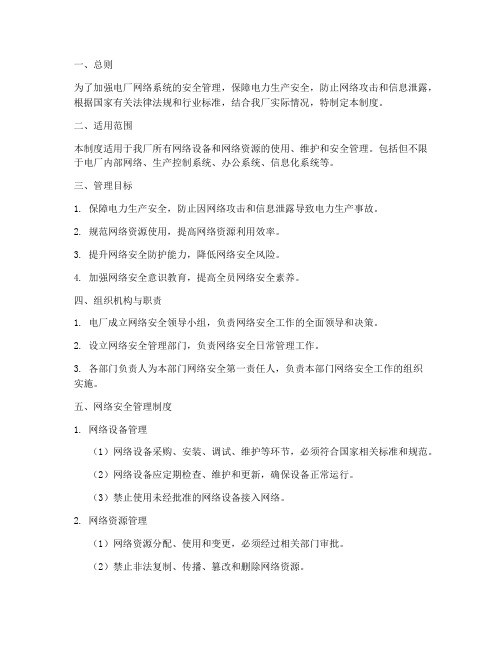 一、总则

为了加强电厂网络系统的安全管理，保障电力生产安全，防止网络攻击和信息泄露，根据国家有关法律法规和行业标准，结合我厂实际情况，特制定本制度。

二、适用范围

本制度适用于我厂所有网络设备和网络资源的使用、维护和安全管理。包括但不限于电厂内部网络、生产控制系统、办公系统、信息化系统等。

三、管理目标

1. 保障电力生产安全，防止因网络攻击和信息泄露导致电力生产事故。

2. 规范网络资源使用，提高网络资源利用效率。

3. 提升网络安全防护能力，降低网络安全风险。

4. 加强网络安全意识教育，提高全员网络安全素养。

四、组织机构与职责

1. 电厂成立网络安全领导小组，负责网络安全工作的全面领导和决策。

2. 设立网络安全管理部门，负责网络安全日常管理工作。

3. 各部门负责人为本部门网络安全第一责任人，负责本部门网络安全工作的组织实施。

五、网络安全管理制度

1. 网络设备管理

（1）网络设备采购、安装、调试、维护等环节，必须符合国家相关标准和规范。

（2）网络设备应定期检查、维护和更新，确保设备正常运行。

（3）禁止使用未经批准的网络设备接入网络。

2. 网络资源管理

（1）网络资源分配、使用和变更，必须经过相关部门审批。

（2）禁止非法复制、传播、篡改和删除网络资源。